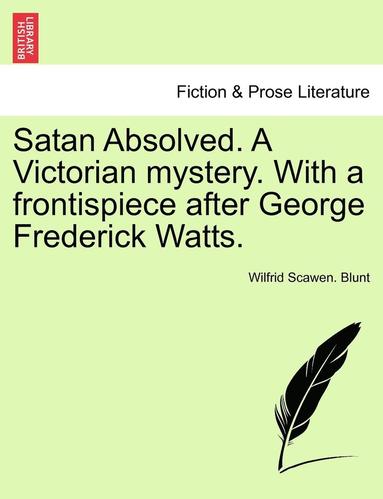 BRITISH LIBRARY

Fiction & Prose Literature

Satan Absolved. A Victorian mystery. With a frontispiece after George Frederick Watts.

Wilfrid Scawen. Blunt